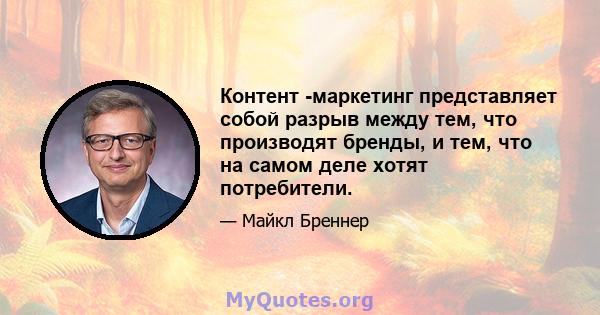 Контент -маркетинг представляет собой разрыв между тем, что производят бренды, и тем, что на самом деле хотят потребители.

— Майкл Бреннер

MyQuotes.org